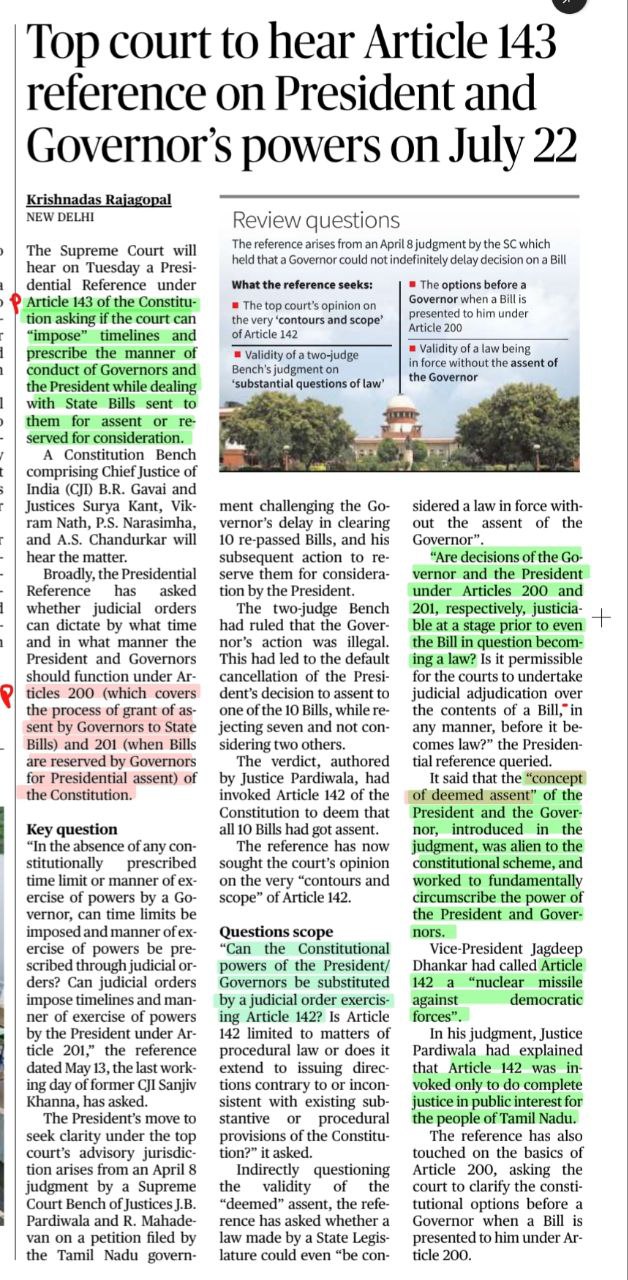 Top court to hear Article 143 reference on President and Governor's powers on July 22

Krishnadas Rajagopal
NEW DELHI

The Supreme Court will hear on Tuesday a Presidential Reference under Article 143 of the Constitution asking if the court can "impose" timelines and prescribe the manner of conduct of Governors and the President while dealing with State Bills sent to them for assent or reserved for consideration.

A Constitution Bench comprising Chief Justice of India (CJI) B.R. Gavai and Justices Surya Kant, Vikram Nath, P.S. Narasimha, and A.S. Chandurkar will hear the matter.

Broadly, the Presidential Reference has asked whether judicial orders can dictate by what time and in what manner the President and Governors should function under Articles 200 (which covers the process of grant of assent by Governors to State Bills) and 201 (when Bills are reserved by Governors for Presidential assent) of the Constitution.

Key question
"In the absence of any constitutionally prescribed time limit or manner of exercise of powers by a Governor, can time limits be imposed and manner of exercise of powers be prescribed through judicial orders? Can judicial orders impose timelines and manner of exercise of powers by the President under Article 201," the reference dated May 13, the last working day of former CJI Sanjiv Khanna, has asked.

The President's move to seek clarity under the top court's advisory jurisdiction arises from an April 8 judgment by a Supreme Court Bench of Justices J.B. Pardiwala and R. Mahadevan on a petition filed by the Tamil Nadu government challenging the Governor's delay in clearing 10 re-passed Bills, and his subsequent action to reserve them for consideration by the President.

The two-judge Bench had ruled that the Governor's action was illegal. This had led to the default cancellation of the President's decision to assent to one of the 10 Bills, while rejecting seven and not considering two others.

The verdict, authored by Justice Pardiwala, had invoked Article 142 of the Constitution to deem that all 10 Bills had got assent.

The reference has now sought the court's opinion on the very "contours and scope" of Article 142.

Questions scope
"Can the Constitutional powers of the President/ Governors be substituted by a judicial order exercising Article 142? Is Article 142 limited to matters of procedural law or does it extend to issuing directions contrary to or inconsistent with existing substantive or procedural provisions of the Constitution?" it asked.

Indirectly questioning the validity of the "deemed" assent, the reference has asked whether a law made by a State Legislature could even "be considered a law in force without the assent of the Governor".

"Are decisions of the Governor and the President under Articles 200 and 201, respectively, justiciable at a stage prior to even the Bill in question becoming a law? Is it permissible for the courts to undertake judicial adjudication over the contents of a Bill, in any manner, before it becomes law?" the Presidential reference queried.

It said that the "concept of deemed assent" of the President and the Governor, introduced in the judgment, was alien to the constitutional scheme, and worked to fundamentally circumscribe the power of the President and Governors.

Vice-President Jagdeep Dhankar had called Article 142 a "nuclear missile against democratic forces".

In his judgment, Justice Pardiwala had explained that Article 142 was invoked only to do complete justice in public interest for the people of Tamil Nadu.

The reference has also touched on the basics of Article 200, asking the court to clarify the constitutional options before a Governor when a Bill is presented to him under Article 200.

Review questions
The reference arises from an April 8 judgment by the SC which held that a Governor could not indefinitely delay decision on a Bill

What the reference seeks:
■ The top court's opinion on the very 'contours and scope' of Article 142
■ Validity of a two-judge Bench's judgment on 'substantial questions of law'
■ The options before a Governor when a Bill is presented to him under Article 200
■ Validity of a law being in force without the assent of the Governor